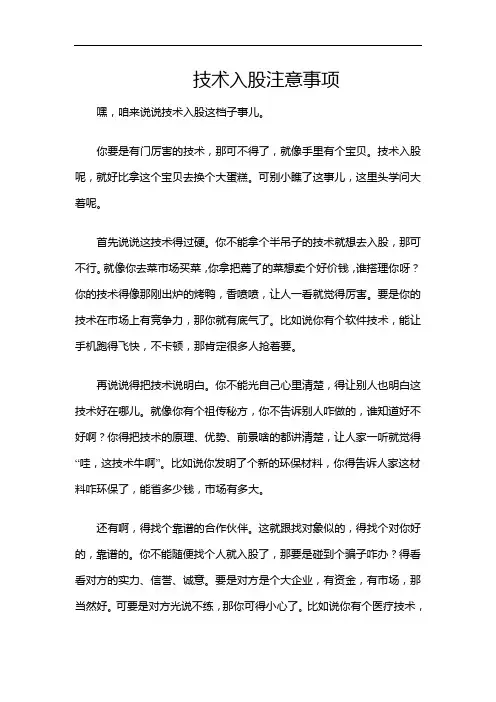 技术入股注意事项

嘿，咱来说说技术入股这档子事儿。

你要是有门厉害的技术，那可不得了，就像手里有个宝贝。技术入股呢，就好比拿这个宝贝去换个大蛋糕。可别小瞧了这事儿，这里头学问大着呢。

首先说说这技术得过硬。你不能拿个半吊子的技术就想去入股，那可不行。就像你去菜市场买菜，你拿把蔫了的菜想卖个好价钱，谁搭理你呀？你的技术得像那刚出炉的烤鸭，香喷喷，让人一看就觉得厉害。要是你的技术在市场上有竞争力，那你就有底气了。比如说你有个软件技术，能让手机跑得飞快，不卡顿，那肯定很多人抢着要。

再说说得把技术说明白。你不能光自己心里清楚，得让别人也明白这技术好在哪儿。就像你有个祖传秘方，你不告诉别人咋做的，谁知道好不好啊？你得把技术的原理、优势、前景啥的都讲清楚，让人家一听就觉得“哇，这技术牛啊”。比如说你发明了个新的环保材料，你得告诉人家这材料咋环保了，能省多少钱，市场有多大。

还有啊，得找个靠谱的合作伙伴。这就跟找对象似的，得找个对你好的，靠谱的。你不能随便找个人就入股了，那要是碰到个骗子咋办？得看看对方的实力、信誉、诚意。要是对方是个大企业，有资金，有市场，那当然好。可要是对方光说不练，那你可得小心了。比如说你有个医疗技术，